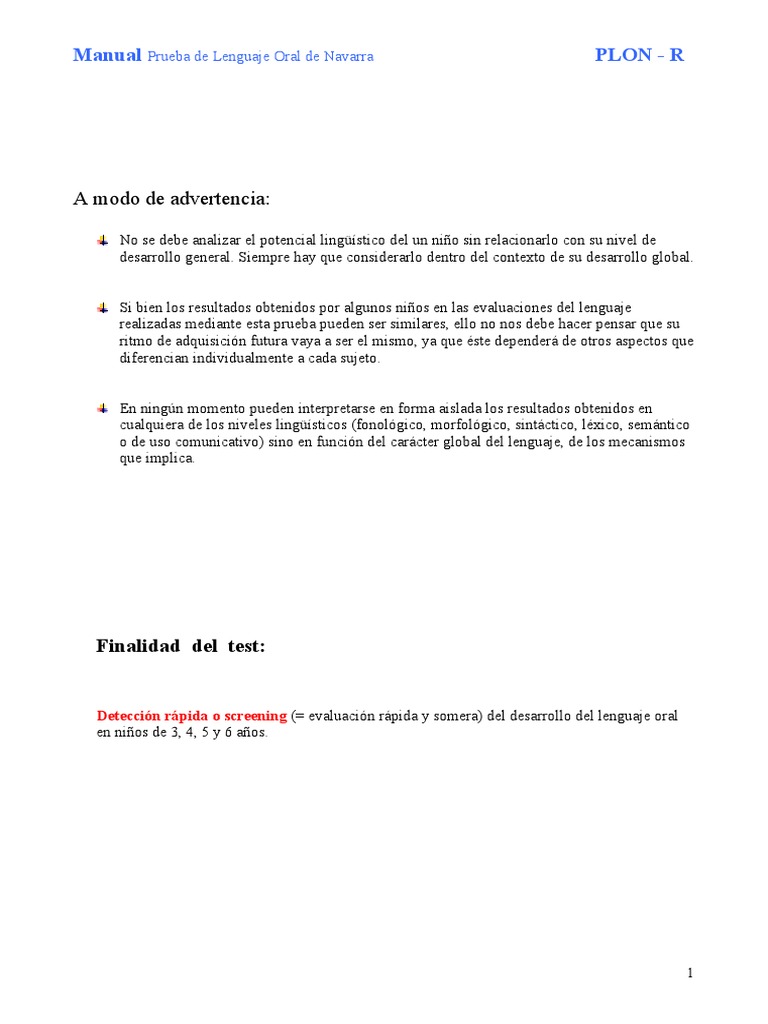 Manual Prueba de Lenguaje Oral de Navarra PLON - R

A modo de advertencia:

No se debe analizar el potencial lingüístico del un niño sin relacionarlo con su nivel de desarrollo general. Siempre hay que considerarlo dentro del contexto de su desarrollo global.

Si bien los resultados obtenidos por algunos niños en las evaluaciones del lenguaje realizadas mediante esta prueba pueden ser similares, ello no nos debe hacer pensar que su ritmo de adquisición futura vaya a ser el mismo, ya que éste dependerá de otros aspectos que diferencian individualmente a cada sujeto.

En ningún momento pueden interpretarse en forma aislada los resultados obtenidos en cualquiera de los niveles lingüísticos (fonológico, morfológico, sintáctico, léxico, semántico o de uso comunicativo) sino en función del carácter global del lenguaje, de los mecanismos que implica.

Finalidad del test:

Detección rápida o screening (= evaluación rápida y somera) del desarrollo del lenguaje oral en niños de 3, 4, 5 y 6 años.

1